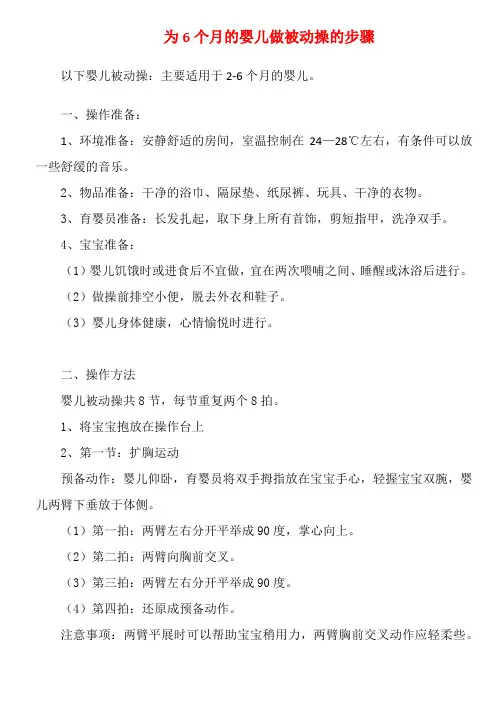 为 6 个月的婴儿做被动操的步骤

以下婴儿被动操：主要适用于 2-6 个月的婴儿。

一、操作准备：

1、环境准备：安静舒适的房间，室温控制在 24—28℃左右，有条件可以放一些舒缓的音乐。

2、物品准备：干净的浴巾、隔尿垫、纸尿裤、玩具、干净的衣物。

3、育婴员准备：长发扎起，取下身上所有首饰，剪短指甲，洗净双手。

4、宝宝准备：

（1）婴儿饥饿时或进食后不宜做，宜在两次喂哺之间、睡醒或沐浴后进行。

（2）做操前排空小便，脱去外衣和鞋子。

（3）婴儿身体健康，心情愉悦时进行。

二、操作方法

婴儿被动操共 8 节，每节重复两个 8 拍。

1、将宝宝抱放在操作台上

2、第一节：扩胸运动

预备动作：婴儿仰卧，育婴员将双手拇指放在宝宝手心，轻握宝宝双腕，婴儿两臂下垂放于体侧。

（1）第一拍：两臂左右分开平举成 90 度，掌心向上。

（2）第二拍：两臂向胸前交叉。

（3）第三拍：两臂左右分开平举成 90 度。

（4）第四拍：还原成预备动作。

注意事项：两臂平展时可以帮助宝宝稍用力，两臂胸前交叉动作应轻柔些。